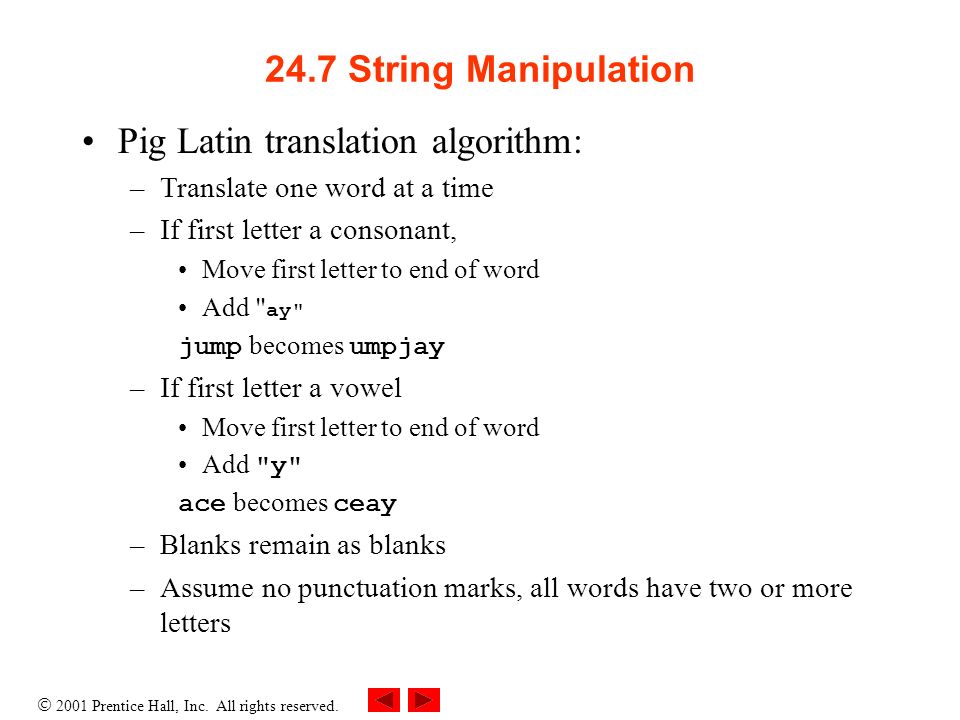 24.7 String Manipulation

• Pig Latin translation algorithm:
– Translate one word at a time
– If first letter a consonant,
• Move first letter to end of word
• Add "ay"
jump becomes umpjay
– If first letter a vowel
• Move first letter to end of word
• Add "y"
ace becomes ceay
– Blanks remain as blanks
– Assume no punctuation marks, all words have two or more letters

© 2001 Prentice Hall, Inc. All rights reserved.